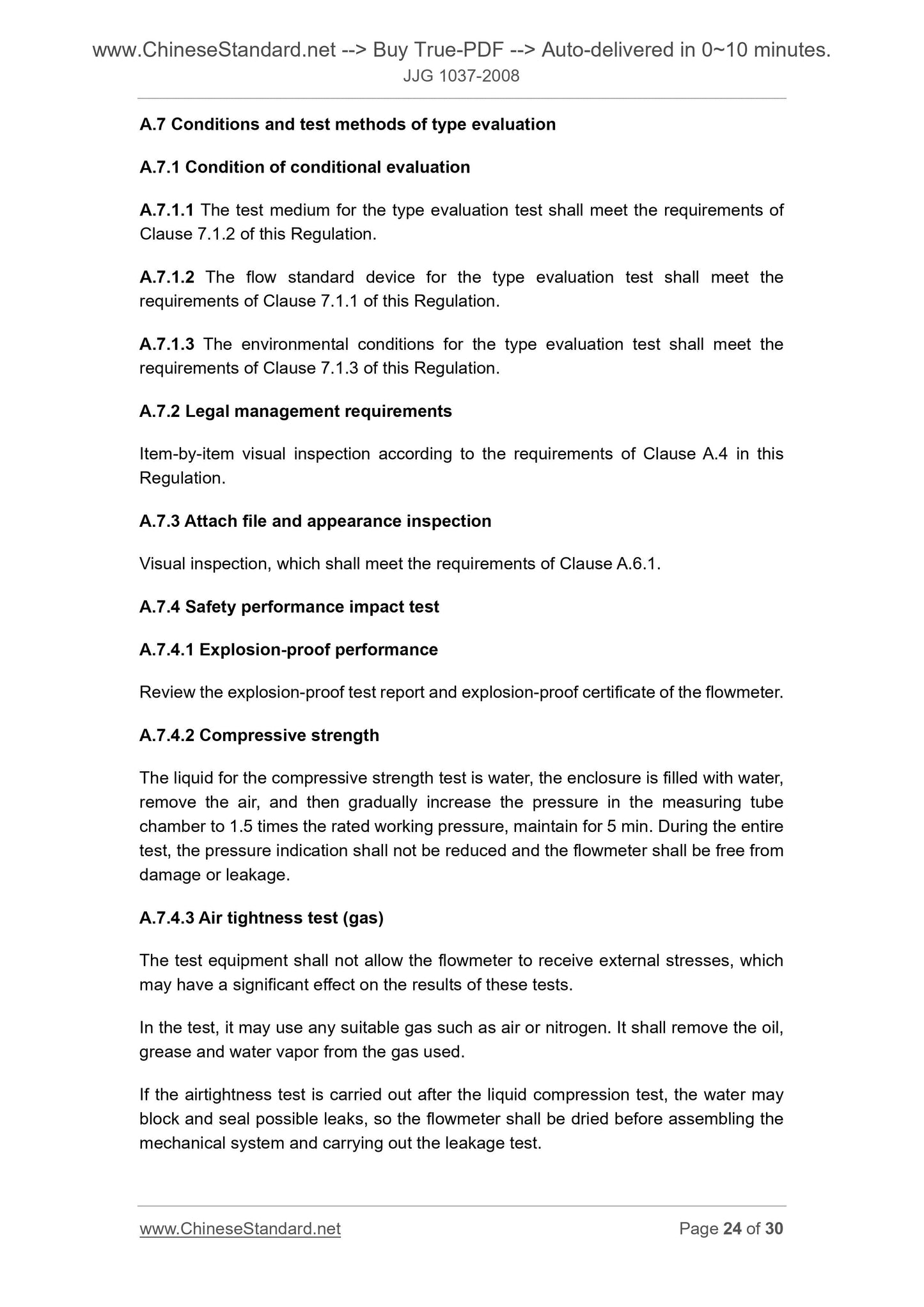 www.ChineseStandard.net --> Buy True-PDF --> Auto-delivered in 0~10 minutes.
JJG 1037-2008

A.7 Conditions and test methods of type evaluation

A.7.1 Condition of conditional evaluation

A.7.1.1 The test medium for the type evaluation test shall meet the requirements of Clause 7.1.2 of this Regulation.

A.7.1.2 The flow standard device for the type evaluation test shall meet the requirements of Clause 7.1.1 of this Regulation.

A.7.1.3 The environmental conditions for the type evaluation test shall meet the requirements of Clause 7.1.3 of this Regulation.

A.7.2 Legal management requirements

Item-by-item visual inspection according to the requirements of Clause A.4 in this Regulation.

A.7.3 Attach file and appearance inspection

Visual inspection, which shall meet the requirements of Clause A.6.1.

A.7.4 Safety performance impact test

A.7.4.1 Explosion-proof performance

Review the explosion-proof test report and explosion-proof certificate of the flowmeter.

A.7.4.2 Compressive strength

The liquid for the compressive strength test is water, the enclosure is filled with water, remove the air, and then gradually increase the pressure in the measuring tube chamber to 1.5 times the rated working pressure, maintain for 5 min. During the entire test, the pressure indication shall not be reduced and the flowmeter shall be free from damage or leakage.

A.7.4.3 Air tightness test (gas)

The test equipment shall not allow the flowmeter to receive external stresses, which may have a significant effect on the results of these tests.

In the test, it may use any suitable gas such as air or nitrogen. It shall remove the oil, grease and water vapor from the gas used.

If the airtightness test is carried out after the liquid compression test, the water may block and seal possible leaks, so the flowmeter shall be dried before assembling the mechanical system and carrying out the leakage test.

www.ChineseStandard.net
Page 24 of 30